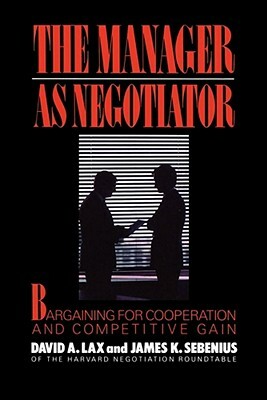 THE MANAGER AS NEGOTIATOR

BARGAINING FOR COOPERATION AND COMPETITIVE GAIN

DAVID A. LAX and JAMES K. SEBENIUS
OF THE HARVARD NEGOTIATION ROUNDTABLE